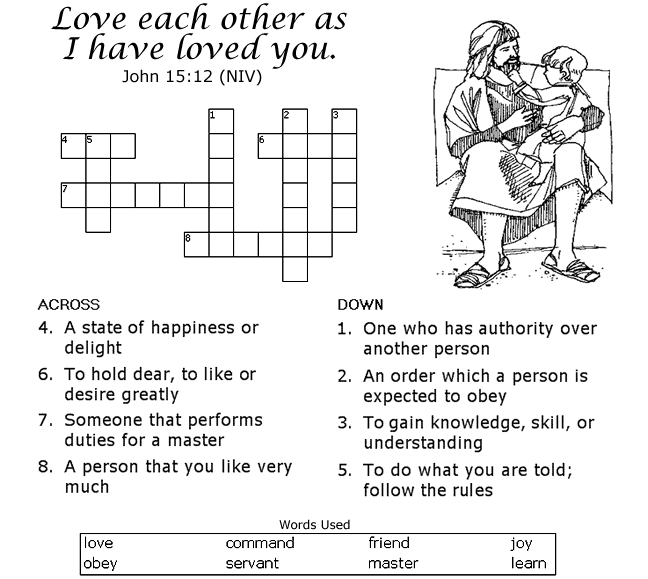 Love each other as I have loved you.
John 15:12 (NIV)

1 2 3 4 5 6 7 8

ACROSS
4. A state of happiness or delight
6. To hold dear, to like or desire greatly
7. Someone that performs duties for a master
8. A person that you like very much

DOWN
1. One who has authority over another person
2. An order which a person is expected to obey
3. To gain knowledge, skill, or understanding
5. To do what you are told; follow the rules

Words Used

| love | command | friend | joy |
|---|---|---|---|
| obey | servant | master | learn |